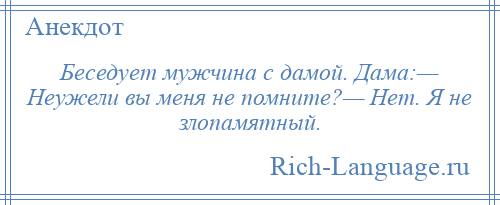 Анекдот

Беседует мужчина с дамой. Дама:— Неужели вы меня не помните?— Нет. Я не злопамятный.

Rich-Language.ru